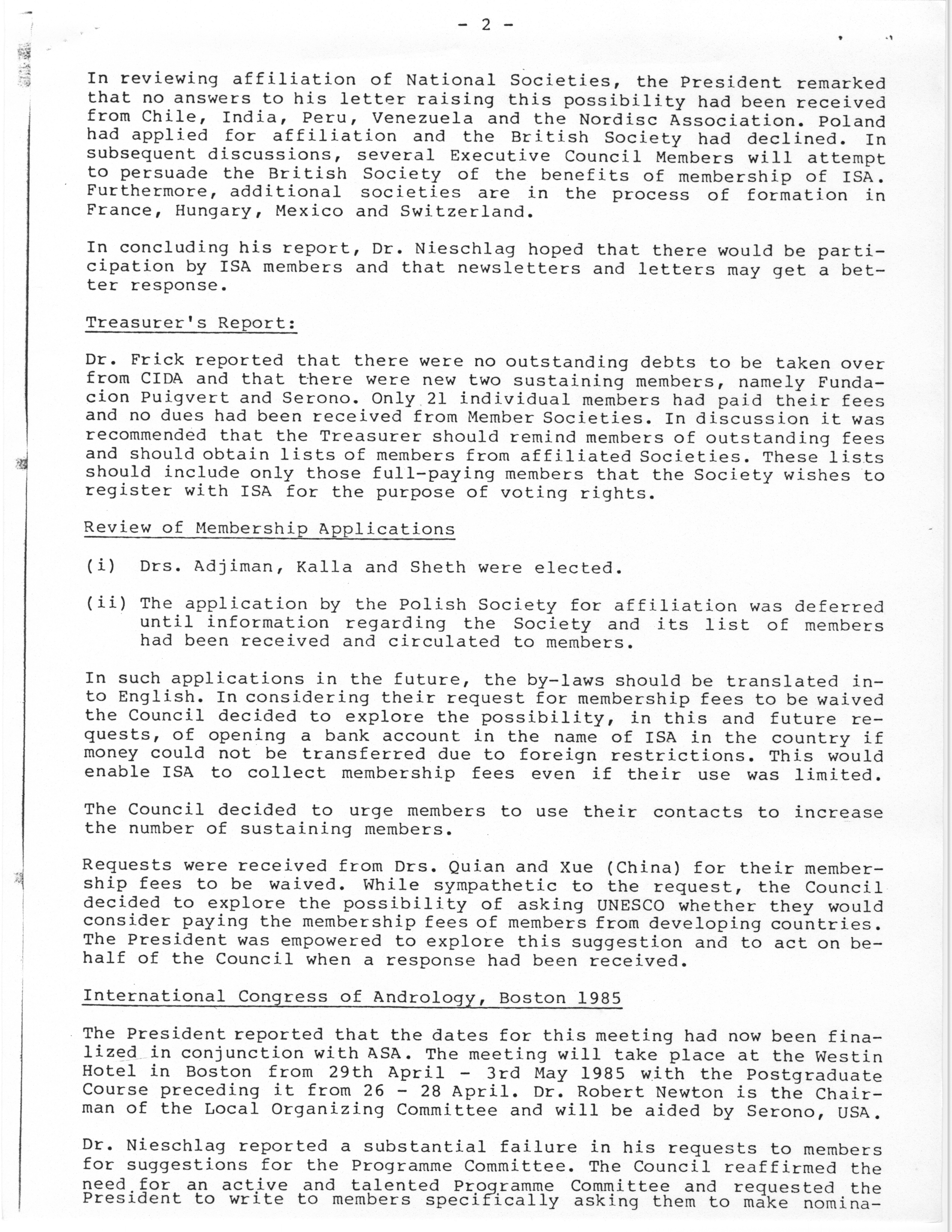 - 2 -

In reviewing affiliation of National Societies, the President remarked that no answers to his letter raising this possibility had been received from Chile, India, Peru, Venezuela and the Nordisc Association. Poland had applied for affiliation and the British Society had declined. In subsequent discussions, several Executive Council Members will attempt to persuade the British Society of the benefits of membership of ISA. Furthermore, additional societies are in the process of formation in France, Hungary, Mexico and Switzerland.

In concluding his report, Dr. Nieschlag hoped that there would be participation by ISA members and that newsletters and letters may get a better response.

Treasurer's Report:

Dr. Frick reported that there were no outstanding debts to be taken over from CIDA and that there were new two sustaining members, namely Fundacion Puigvert and Serono. Only 21 individual members had paid their fees and no dues had been received from Member Societies. In discussion it was recommended that the Treasurer should remind members of outstanding fees and should obtain lists of members from affiliated Societies. These lists should include only those full-paying members that the Society wishes to register with ISA for the purpose of voting rights.

Review of Membership Applications

(i) Drs. Adjiman, Kalla and Sheth were elected.

(ii) The application by the Polish Society for affiliation was deferred until information regarding the Society and its list of members had been received and circulated to members.

In such applications in the future, the by-laws should be translated into English. In considering their request for membership fees to be waived the Council decided to explore the possibility, in this and future requests, of opening a bank account in the name of ISA in the country if money could not be transferred due to foreign restrictions. This would enable ISA to collect membership fees even if their use was limited.

The Council decided to urge members to use their contacts to increase the number of sustaining members.

Requests were received from Drs. Quian and Xue (China) for their membership fees to be waived. While sympathetic to the request, the Council decided to explore the possibility of asking UNESCO whether they would consider paying the membership fees of members from developing countries. The President was empowered to explore this suggestion and to act on behalf of the Council when a response had been received.

International Congress of Andrology, Boston 1985

The President reported that the dates for this meeting had now been finalized in conjunction with ASA. The meeting will take place at the Westin Hotel in Boston from 29th April - 3rd May 1985 with the Postgraduate Course preceding it from 26 - 28 April. Dr. Robert Newton is the Chairman of the Local Organizing Committee and will be aided by Serono, USA.

Dr. Nieschlag reported a substantial failure in his requests to members for suggestions for the Programme Committee. The Council reaffirmed the need for an active and talented Programme Committee and requested the President to write to members specifically asking them to make nomina-